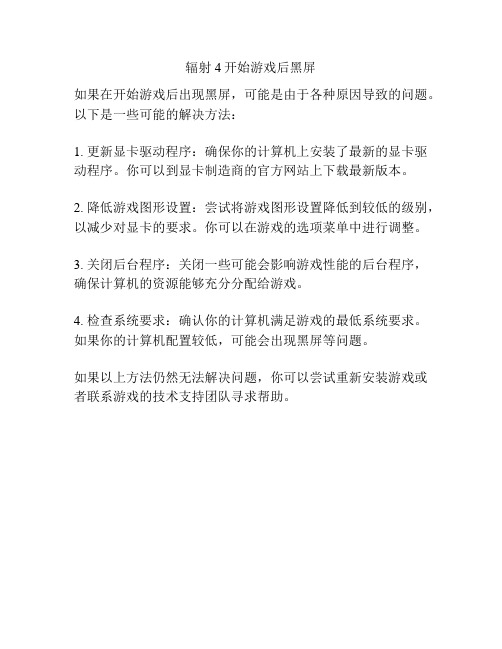 辐射 4 开始游戏后黑屏

如果在开始游戏后出现黑屏，可能是由于各种原因导致的问题。以下是一些可能的解决方法：

1. 更新显卡驱动程序：确保你的计算机上安装了最新的显卡驱动程序。你可以到显卡制造商的官方网站上下载最新版本。

2. 降低游戏图形设置：尝试将游戏图形设置降低到较低的级别，以减少对显卡的要求。你可以在游戏的选项菜单中进行调整。

3. 关闭后台程序：关闭一些可能会影响游戏性能的后台程序，确保计算机的资源能够充分分配给游戏。

4. 检查系统要求：确认你的计算机满足游戏的最低系统要求。如果你的计算机配置较低，可能会出现黑屏等问题。

如果以上方法仍然无法解决问题，你可以尝试重新安装游戏或者联系游戏的技术支持团队寻求帮助。